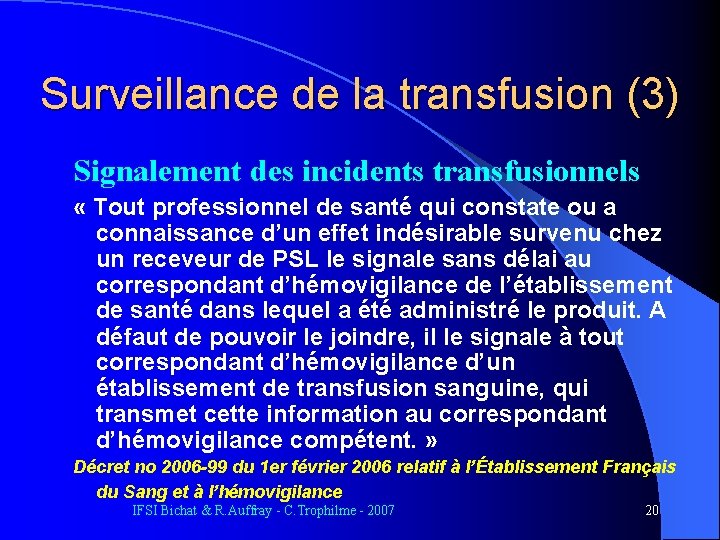 Surveillance de la transfusion (3)

Signalement des incidents transfusionnels

« Tout professionnel de santé qui constate ou a connaissance d'un effet indésirable survenu chez un receveur de PSL le signale sans délai au correspondant d'hémovigilance de l'établissement de santé dans lequel a été administré le produit. A défaut de pouvoir le joindre, il le signale à tout correspondant d'hémovigilance d'un établissement de transfusion sanguine, qui transmet cette information au correspondant d'hémovigilance compétent. »

Décret no 2006-99 du 1er février 2006 relatif à l'Établissement Français du Sang et à l'hémovigilance

IFSI Bichat & R.Auffray - C.Trophilme - 2007

20